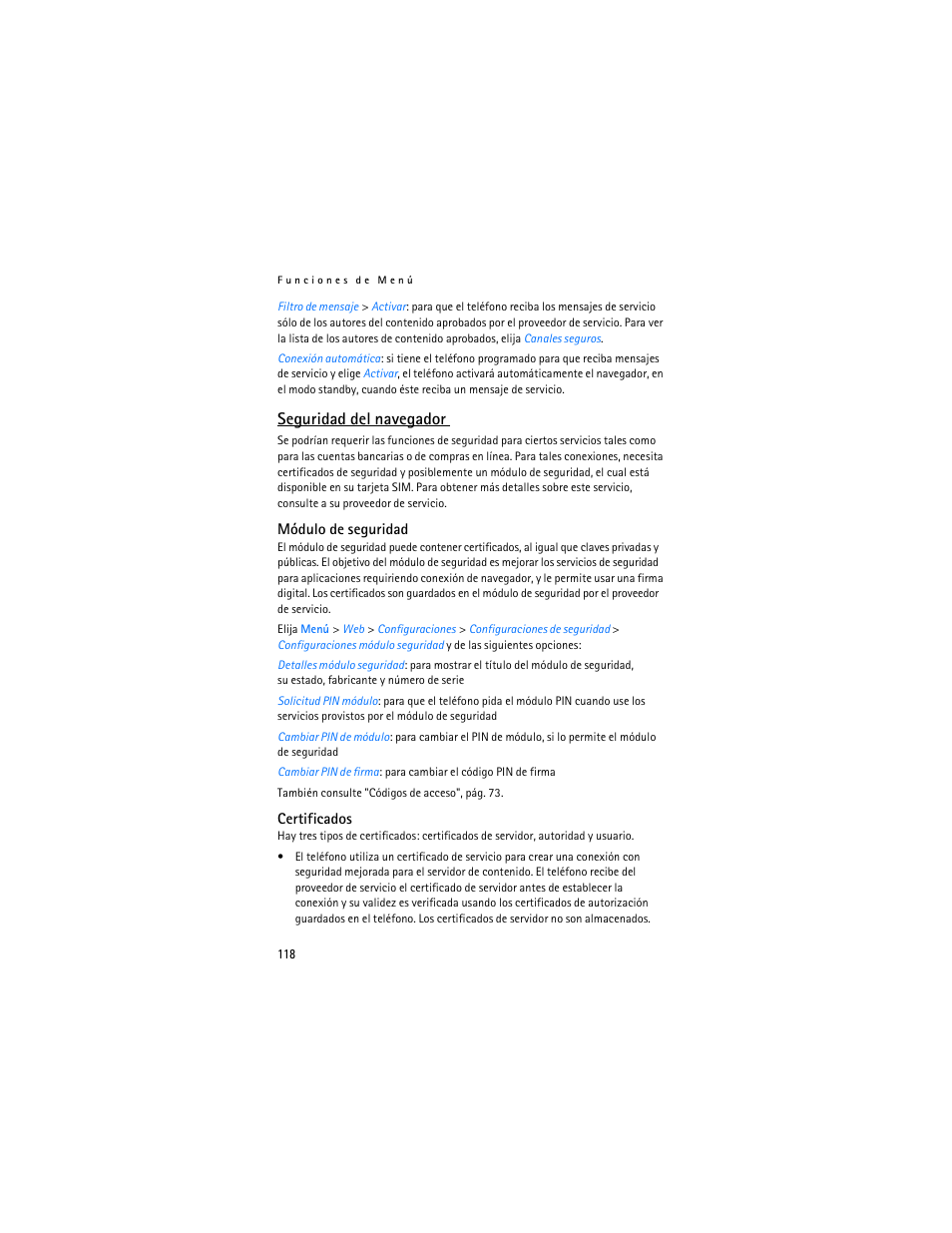 Funciones de Menú

Filtro de mensaje > Activar: para que el teléfono reciba los mensajes de servicio sólo de los autores del contenido aprobados por el proveedor de servicio. Para ver la lista de los autores de contenido aprobados, elija Canales seguros.

Conexión automática: si tiene el teléfono programado para que reciba mensajes de servicio y elige Activar, el teléfono activará automáticamente el navegador, en el modo standby, cuando éste reciba un mensaje de servicio.

Seguridad del navegador

Se podrían requerir las funciones de seguridad para ciertos servicios tales como para las cuentas bancarias o de compras en línea. Para tales conexiones, necesita certificados de seguridad y posiblemente un módulo de seguridad, el cual está disponible en su tarjeta SIM. Para obtener más detalles sobre este servicio, consulte a su proveedor de servicio.

Módulo de seguridad

El módulo de seguridad puede contener certificados, al igual que claves privadas y públicas. El objetivo del módulo de seguridad es mejorar los servicios de seguridad para aplicaciones requiriendo conexión de navegador, y le permite usar una firma digital. Los certificados son guardados en el módulo de seguridad por el proveedor de servicio.

Elija Menú > Web > Configuraciones > Configuraciones de seguridad > Configuraciones módulo seguridad y de las siguientes opciones:

Detalles módulo seguridad: para mostrar el título del módulo de seguridad, su estado, fabricante y número de serie

Solicitud PIN módulo: para que el teléfono pida el módulo PIN cuando use los servicios provistos por el módulo de seguridad

Cambiar PIN de módulo: para cambiar el PIN de módulo, si lo permite el módulo de seguridad

Cambiar PIN de firma: para cambiar el código PIN de firma

También consulte "Códigos de acceso", pág. 73.

Certificados

Hay tres tipos de certificados: certificados de servidor, autoridad y usuario.

• El teléfono utiliza un certificado de servicio para crear una conexión con seguridad mejorada para el servidor de contenido. El teléfono recibe del proveedor de servicio el certificado de servidor antes de establecer la conexión y su validez es verificada usando los certificados de autorización guardados en el teléfono. Los certificados de servidor no son almacenados.

118